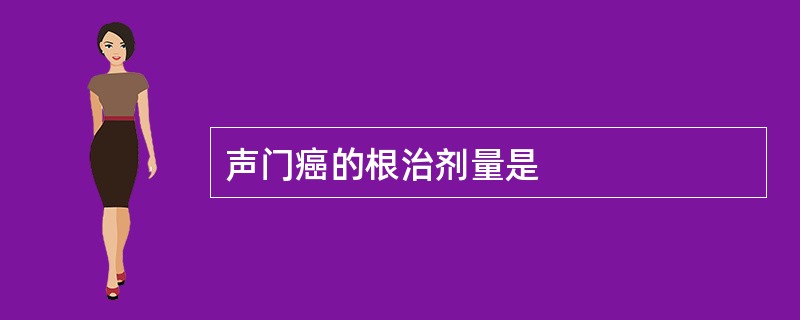 声门癌的根治剂量是